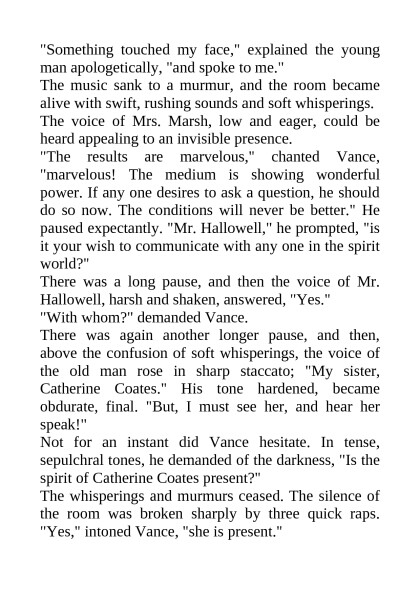 "Something touched my face," explained the young man apologetically, "and spoke to me."

The music sank to a murmur, and the room became alive with swift, rushing sounds and soft whisperings.

The voice of Mrs. Marsh, low and eager, could be heard appealing to an invisible presence.

"The results are marvelous," chanted Vance, "marvelous! The medium is showing wonderful power. If any one desires to ask a question, he should do so now. The conditions will never be better." He paused expectantly. "Mr. Hallowell," he prompted, "is it your wish to communicate with any one in the spirit world?"

There was a long pause, and then the voice of Mr. Hallowell, harsh and shaken, answered, "Yes."

"With whom?" demanded Vance.

There was again another longer pause, and then, above the confusion of soft whisperings, the voice of the old man rose in sharp staccato; "My sister, Catherine Coates." His tone hardened, became obdurate, final. "But, I must see her, and hear her speak!"

Not for an instant did Vance hesitate. In tense, sepulchral tones, he demanded of the darkness, "Is the spirit of Catherine Coates present?"

The whisperings and murmurs ceased. The silence of the room was broken sharply by three quick raps. "Yes," intoned Vance, "she is present."